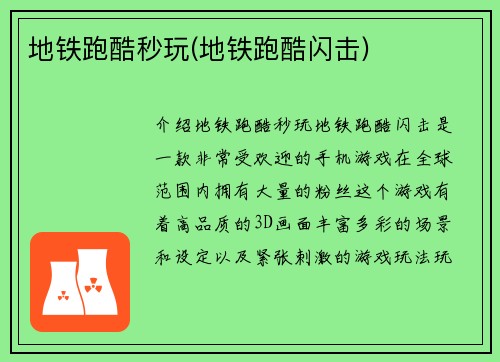 地铁跑酷秒玩(地铁跑酷闪击)

介绍地铁跑酷秒玩地铁跑酷闪击是一款非常受欢迎的手机游戏在全球范围内拥有大量的粉丝这个游戏有着高品质的3D画面丰富多彩的场景和设定以及紧张刺激的游戏玩法玩